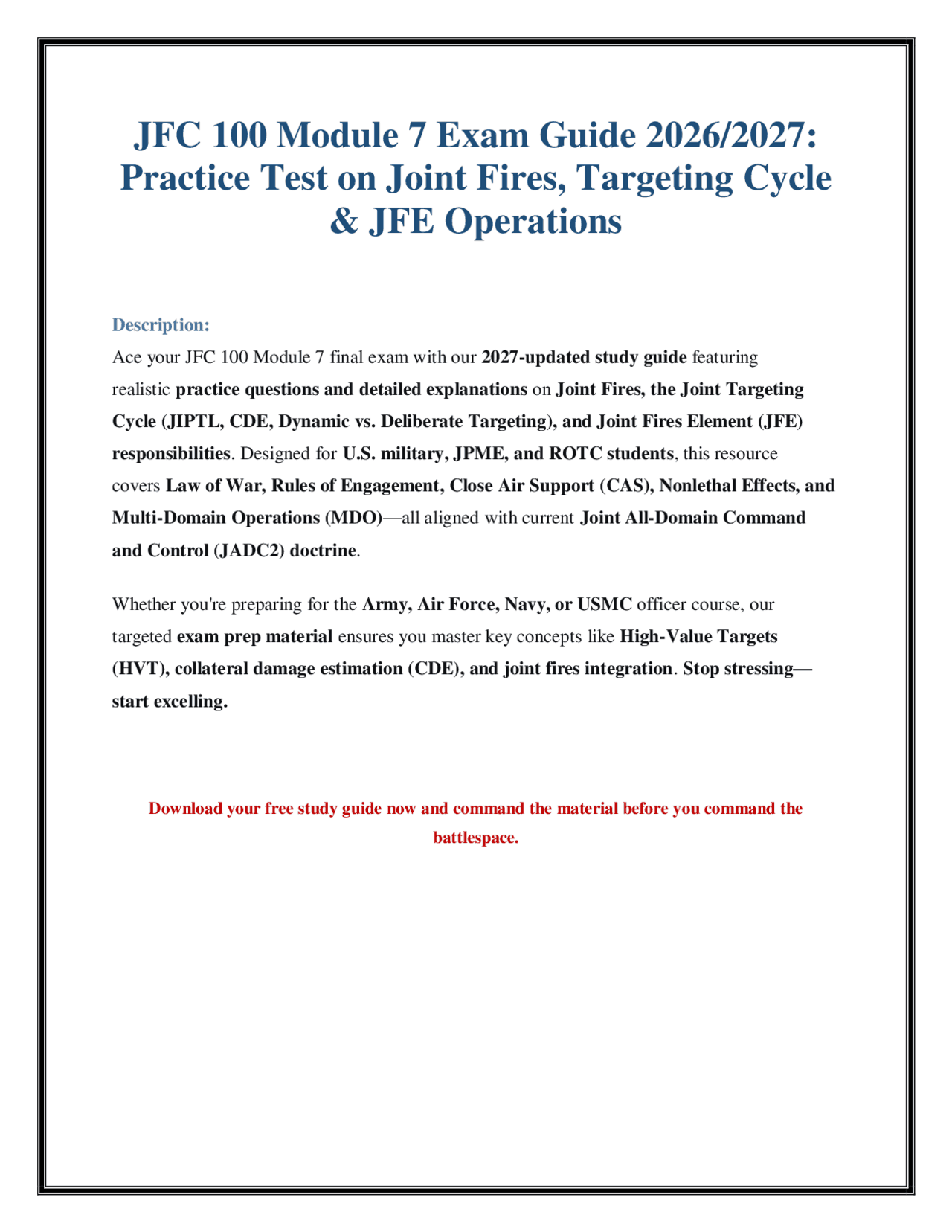 JFC 100 Module 7 Exam Guide 2026/2027: Practice Test on Joint Fires, Targeting Cycle & JFE Operations

Description:

Ace your JFC 100 Module 7 final exam with our 2027-updated study guide featuring realistic practice questions and detailed explanations on Joint Fires, the Joint Targeting Cycle (JIPTL, CDE, Dynamic vs. Deliberate Targeting), and Joint Fires Element (JFE) responsibilities. Designed for U.S. military, JPME, and ROTC students, this resource covers Law of War, Rules of Engagement, Close Air Support (CAS), Nonlethal Effects, and Multi-Domain Operations (MDO)—all aligned with current Joint All-Domain Command and Control (JADC2) doctrine.

Whether you're preparing for the Army, Air Force, Navy, or USMC officer course, our targeted exam prep material ensures you master key concepts like High-Value Targets (HVT), collateral damage estimation (CDE), and joint fires integration. Stop stressing—start excelling.

Download your free study guide now and command the material before you command the battlespace.